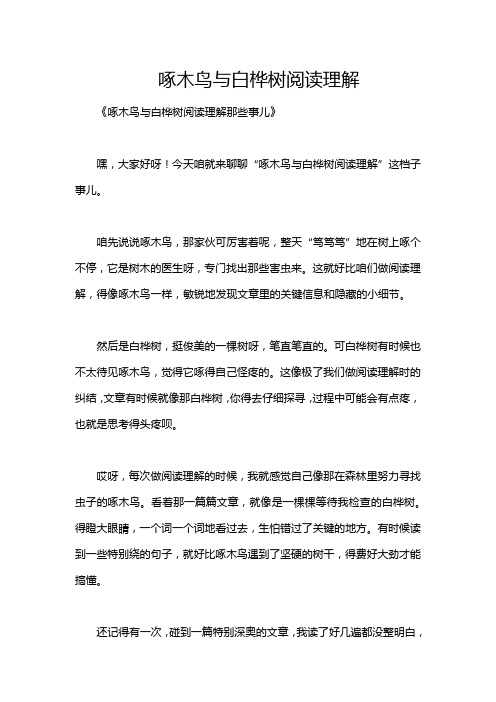 啄木鸟与白桦树阅读理解

《啄木鸟与白桦树阅读理解那些事儿》

嘿，大家好呀！今天咱就来聊聊“啄木鸟与白桦树阅读理解”这档子事儿。

咱先说说啄木鸟，那家伙可厉害着呢，整天“笃笃笃”地在树上啄个不停，它是树木的医生呀，专门找出那些害虫来。这就好比咱们做阅读理解，得像啄木鸟一样，敏锐地发现文章里的关键信息和隐藏的小细节。

然后是白桦树，挺俊美的一棵树呀，笔直笔直的。可白桦树有时候也不太待见啄木鸟，觉得它啄得自己怪疼的。这像极了我们做阅读理解时的纠结，文章有时候就像那白桦树，你得去仔细探寻，过程中可能会有点疼，也就是思考得头疼呗。

哎呀，每次做阅读理解的时候，我就感觉自己像那在森林里努力寻找虫子的啄木鸟。看着那一篇篇文章，就像是一棵棵等待我检查的白桦树。得瞪大眼睛，一个词一个词地看过去，生怕错过了关键的地方。有时候读到一些特别绕的句子，就好比啄木鸟遇到了坚硬的树干，得费好大劲才能搞懂。

还记得有一次，碰到一篇特别深奥的文章，我读了好几遍都没整明白，